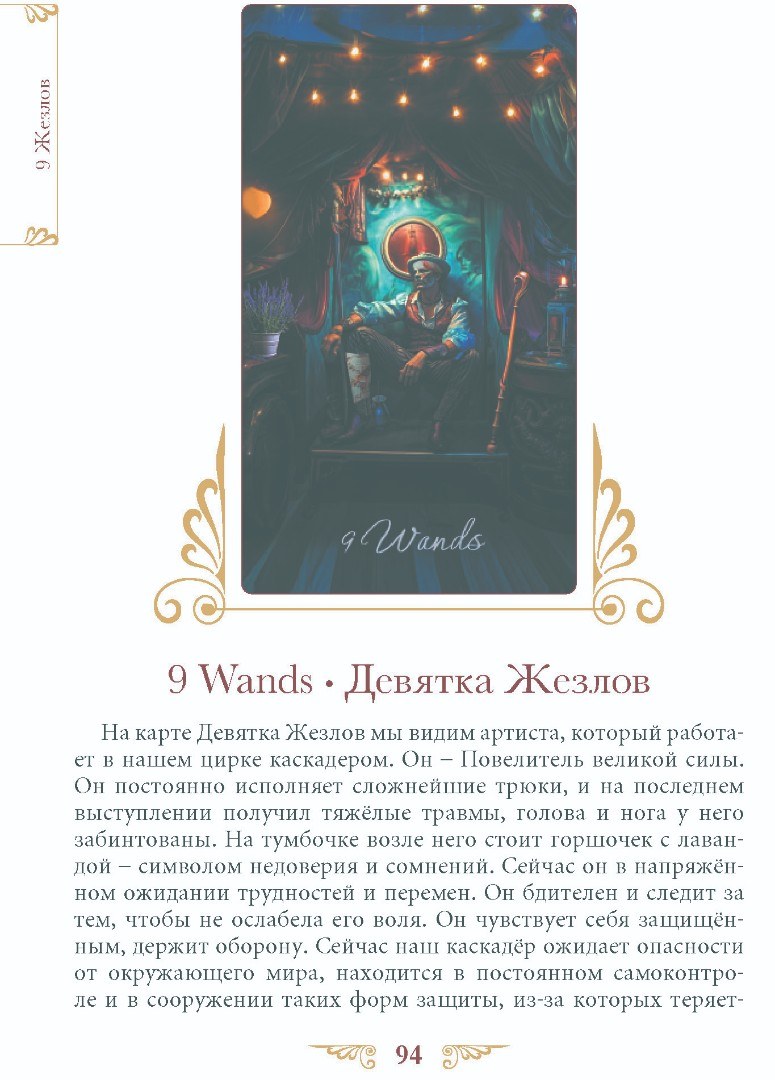 9 Жезлов

9 Wands

9 Wands • Девятка Жезлов

На карте Девятка Жезлов мы видим артиста, который работает в нашем цирке каскадером. Он – Повелитель великой силы. Он постоянно исполняет сложнейшие трюки, и на последнем выступлении получил тяжёлые травмы, голова и нога у него забинтованы. На тумбочке возле него стоит горшочек с лавандой – символом недоверия и сомнений. Сейчас он в напряжённом ожидании трудностей и перемен. Он бдителен и следит за тем, чтобы не ослабела его воля. Он чувствует себя защищённым, держит оборону. Сейчас наш каскадёр ожидает опасности от окружающего мира, находится в постоянном самоконтроле и в сооружении таких форм защиты, из-за которых теряет-

94